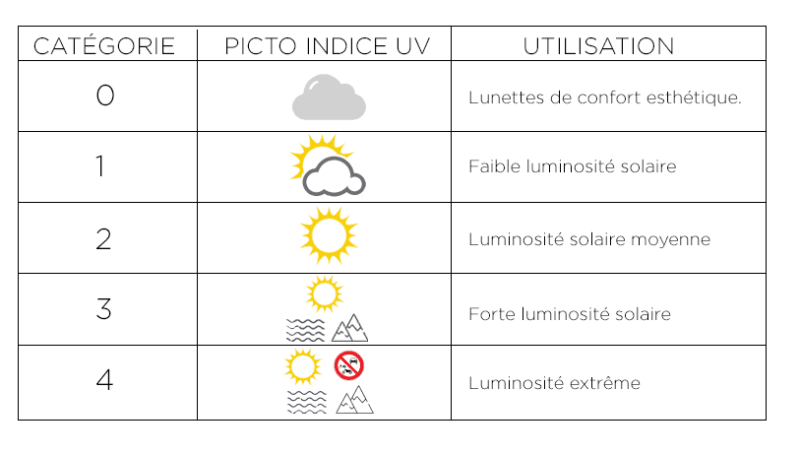 | CATÉGORIE | PICTO INDICE UV | UTILISATION |
|---|---|---|
| 0 | | Lunettes de confort esthétique. |
| 1 | | Faible luminosité solaire |
| 2 | | Luminosité solaire moyenne |
| 3 | | Forte luminosité solaire |
| 4 | | Luminosité extrême |